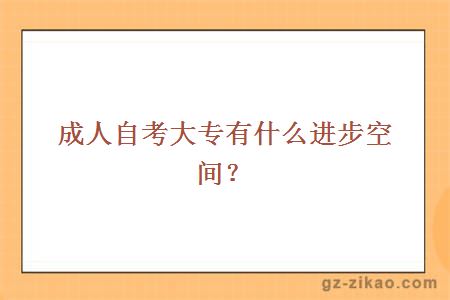 成人自考大专有什么进步空间？

gz-zikao.com